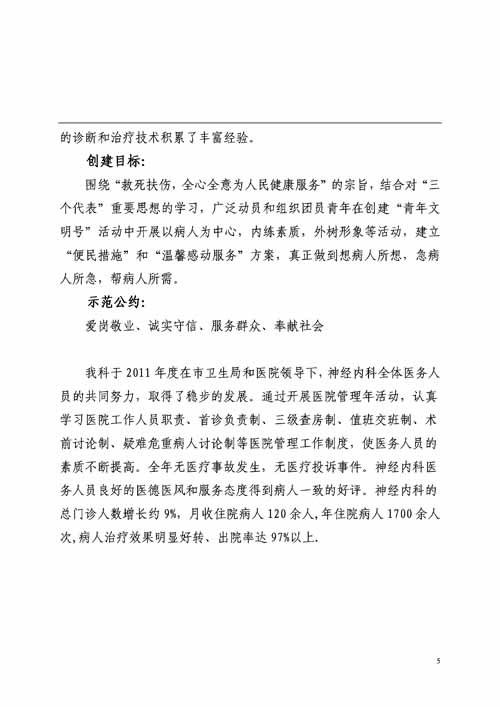 的诊断和治疗技术积累了丰富经验。

创建目标：

围绕“救死扶伤，全心全意为人民健康服务”的宗旨，结合对“三个代表”重要思想的学习，广泛动员和组织团员青年在创建“青年文明号”活动中开展以病人为中心，内练素质，外树形象等活动，建立“便民措施”和“温馨感动服务”方案，真正做到想病人所想，急病人所急，帮病人所需。

示范公约：

爱岗敬业、诚实守信、服务群众、奉献社会

我科于 2011 年度在市卫生局和医院领导下，神经内科全体医务人员的共同努力，取得了稳步的发展。通过开展医院管理年活动，认真学习医院工作人员职责、首诊负责制、三级查房制、值班交班制、术前讨论制、疑难危重病人讨论制等医院管理工作制度，使医务人员的素质不断提高。全年无医疗事故发生，无医疗投诉事件。神经内科医务人员良好的医德医风和服务态度得到病人一致的好评。神经内科的总门诊人数增长约 9%，月收住院病人 120 余人，年住院病人 1700 余人次，病人治疗效果明显好转、出院率达 97%以上.

5